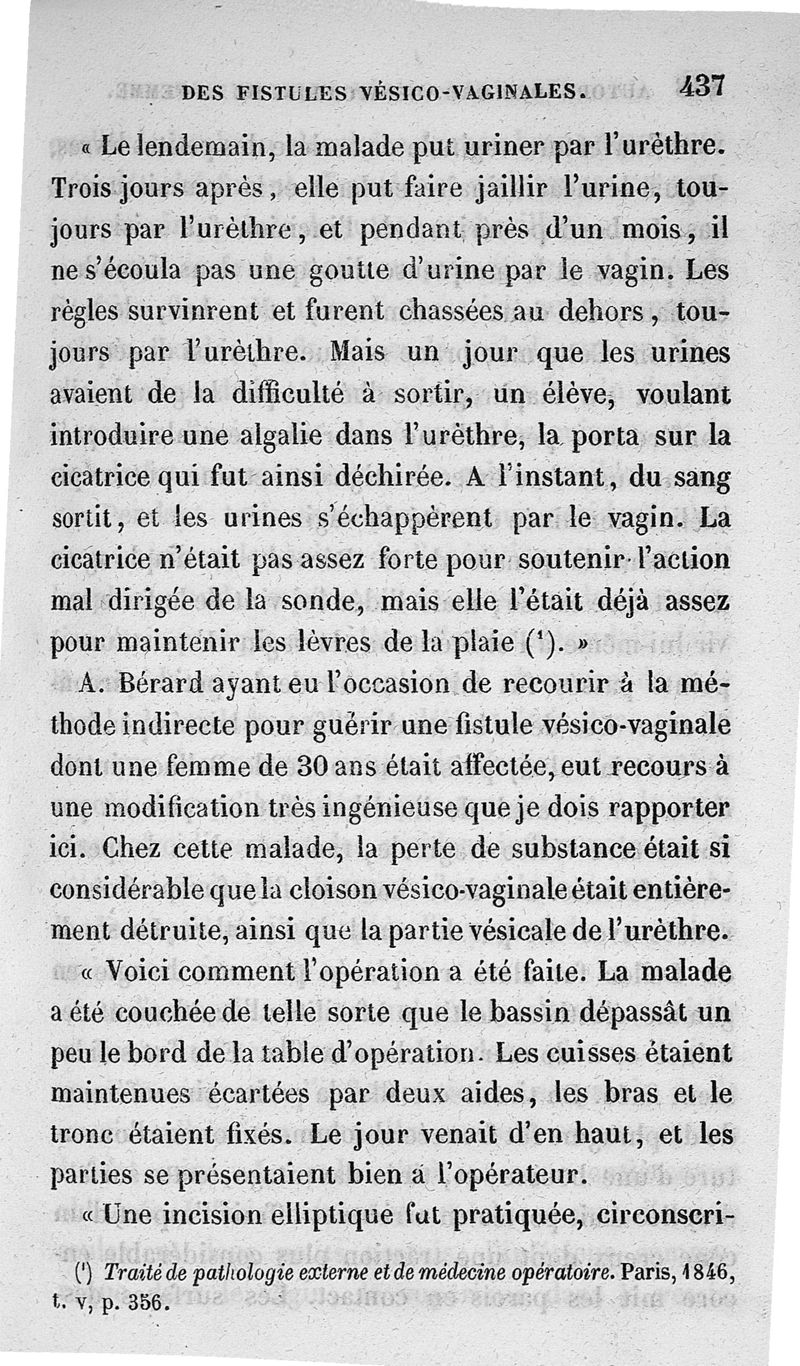 DES FISTULES VÉSICO-VAGINALES. 437

« Le lendemain, la malade put uriner par l'urèthre. Trois jours après, elle put faire jaillir l'urine, toujours par l'urèthre, et pendant près d'un mois, il ne s'écoula pas une goutte d'urine par le vagin. Les règles survinrent et furent chassées au dehors, toujours par l'urèthre. Mais un jour que les urines avaient de la difficulté à sortir, un élève, voulant introduire une algalie dans l'urèthre, la porta sur la cicatrice qui fut ainsi déchirée. A l'instant, du sang sortit, et les urines s'échappèrent par le vagin. La cicatrice n'était pas assez forte pour soutenir l'action mal dirigée de la sonde, mais elle l'était déjà assez pour maintenir les lèvres de la plaie ($^1$). »

A. Bérard ayant eu l'occasion de recourir à la méthode indirecte pour guérir une fistule vésico-vaginale dont une femme de 30 ans était affectée, eut recours à une modification très ingénieuse que je dois rapporter ici. Chez cette malade, la perte de substance était si considérable que la cloison vésico-vaginale était entièrement détruite, ainsi que la partie vésicale de l'urèthre.

« Voici comment l'opération a été faite. La malade a été couchée de telle sorte que le bassin dépassât un peu le bord de la table d'opération. Les cuisses étaient maintenues écartées par deux aides, les bras et le tronc étaient fixés. Le jour venait d'en haut, et les parties se présentaient bien à l'opérateur.

« Une incision elliptique fut pratiquée, circonscri-

($^1$) Traité de pathologie externe et de médecine opératoire. Paris, 1846, t. v, p. 356.